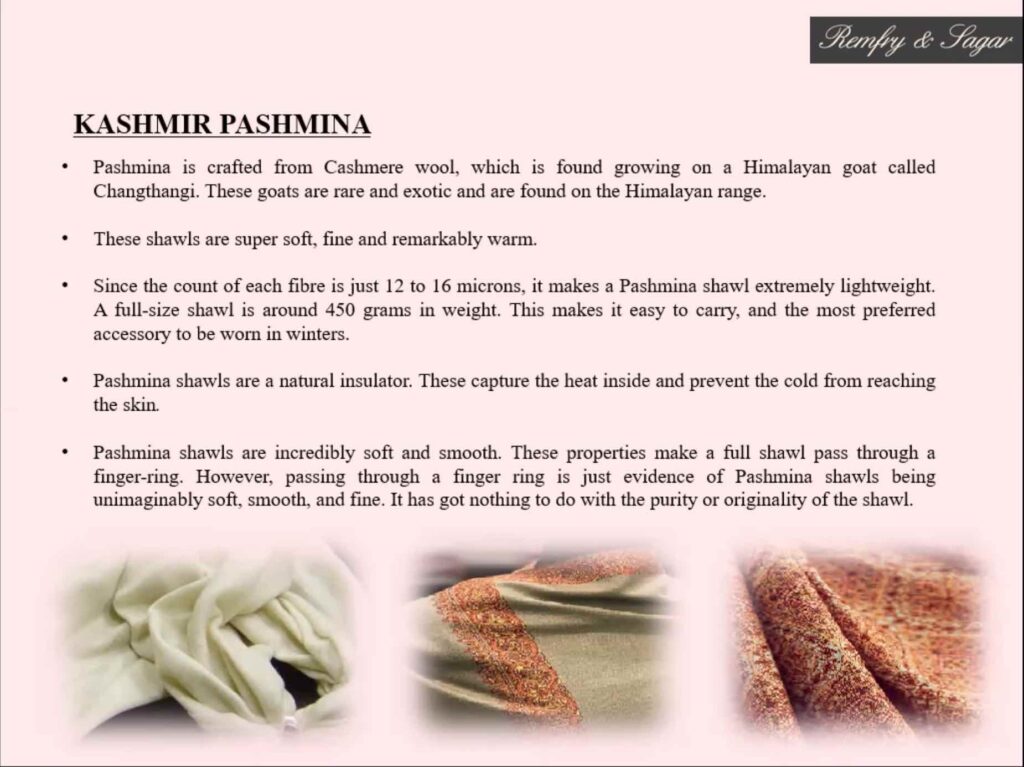 Remfry & Sagar

KASHMIR PASHMINA

• Pashmina is crafted from Cashmere wool, which is found growing on a Himalayan goat called Changthangi. These goats are rare and exotic and are found on the Himalayan range.

• These shawls are super soft, fine and remarkably warm.

• Since the count of each fibre is just 12 to 16 microns, it makes a Pashmina shawl extremely lightweight. A full-size shawl is around 450 grams in weight. This makes it easy to carry, and the most preferred accessory to be worn in winters.

• Pashmina shawls are a natural insulator. These capture the heat inside and prevent the cold from reaching the skin.

• Pashmina shawls are incredibly soft and smooth. These properties make a full shawl pass through a finger-ring. However, passing through a finger ring is just evidence of Pashmina shawls being unimaginably soft, smooth, and fine. It has got nothing to do with the purity or originality of the shawl.